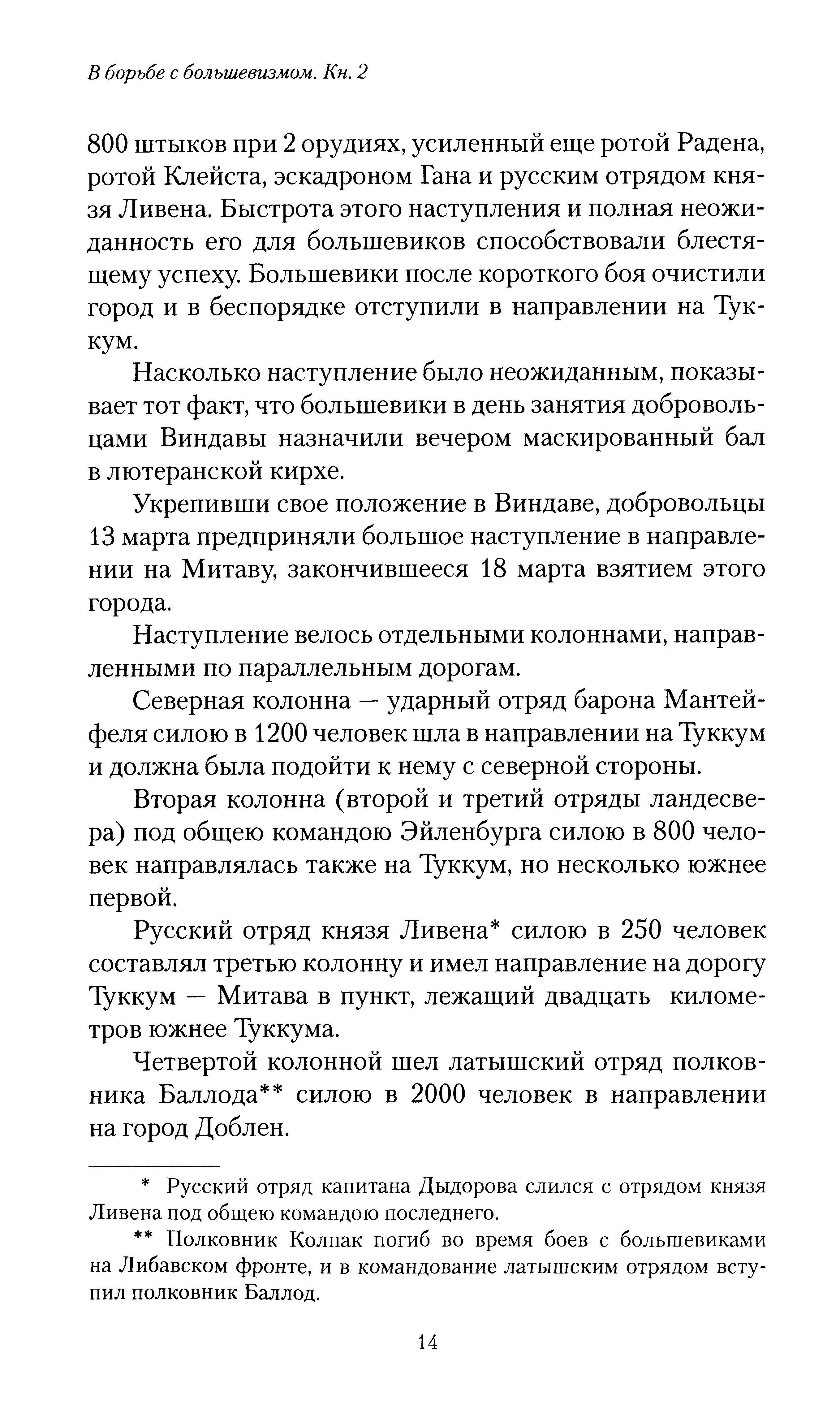 В борьбе с большевизмом. Кн. 2

800 штыков при 2 орудиях, усиленный еще ротой Радена, ротой Клейста, эскадроном Гана и русским отрядом князя Ливена. Быстрота этого наступления и полная неожиданность его для большевиков способствовали блестящему успеху. Большевики после короткого боя очистили город и в беспорядке отступили в направлении на Туккум.

Насколько наступление было неожиданным, показывает тот факт, что большевики в день занятия добровольцами Виндавы назначили вечером маскированный бал в лютеранской кирхе.

Укрепивши свое положение в Виндаве, добровольцы 13 марта предприняли большое наступление в направлении на Митаву, закончившееся 18 марта взятием этого города.

Наступление велось отдельными колоннами, направленными по параллельным дорогам.

Северная колонна — ударный отряд барона Мантейфеля силою в 1200 человек шла в направлении на Туккум и должна была подойти к нему с северной стороны.

Вторая колонна (второй и третий отряды ландесвера) под общею командою Эйленбурга силою в 800 человек направлялась также на Туккум, но несколько южнее первой.

Русский отряд князя Ливена* силою в 250 человек составлял третью колонну и имел направление на дорогу Туккум — Митава в пункт, лежащий двадцать километров южнее Туккума.

Четвертой колонной шел латышский отряд полковника Баллода** силою в 2000 человек в направлении на город Доблен.

* Русский отряд капитана Дыдорова слился с отрядом князя Ливена под общею командою последнего.

** Полковник Колпак погиб во время боев с большевиками на Либавском фронте, и в командование латышским отрядом вступил полковник Баллод.

14